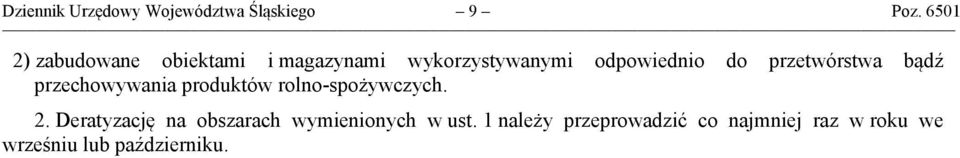 Dziennik Urzędowy Województwa Śląskiego – 9 – Poz. 6501

2) zabudowane obiektami i magazynami wykorzystywanymi odpowiednio do przetwórstwa bądź przechowywania produktów rolno-spożywczych.

2. Deratyzację na obszarach wymienionych w ust. 1 należy przeprowadzić co najmniej raz w roku we wrześniu lub październiku.